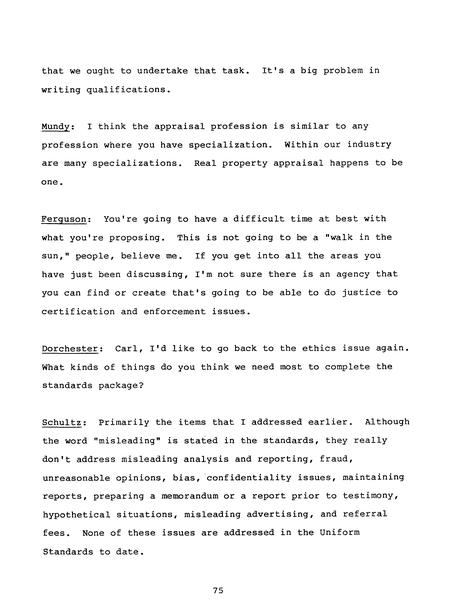 that we ought to undertake that task. It's a big problem in writing qualifications.

Mundy: I think the appraisal profession is similar to any profession where you have specialization. Within our industry are many specializations. Real property appraisal happens to be one.

Ferguson: You're going to have a difficult time at best with what you're proposing. This is not going to be a "walk in the sun," people, believe me. If you get into all the areas you have just been discussing, I'm not sure there is an agency that you can find or create that's going to be able to do justice to certification and enforcement issues.

Dorchester: Carl, I'd like to go back to the ethics issue again. What kinds of things do you think we need most to complete the standards package?

Schultz: Primarily the items that I addressed earlier. Although the word "misleading" is stated in the standards, they really don't address misleading analysis and reporting, fraud, unreasonable opinions, bias, confidentiality issues, maintaining reports, preparing a memorandum or a report prior to testimony, hypothetical situations, misleading advertising, and referral fees. None of these issues are addressed in the Uniform Standards to date.

75